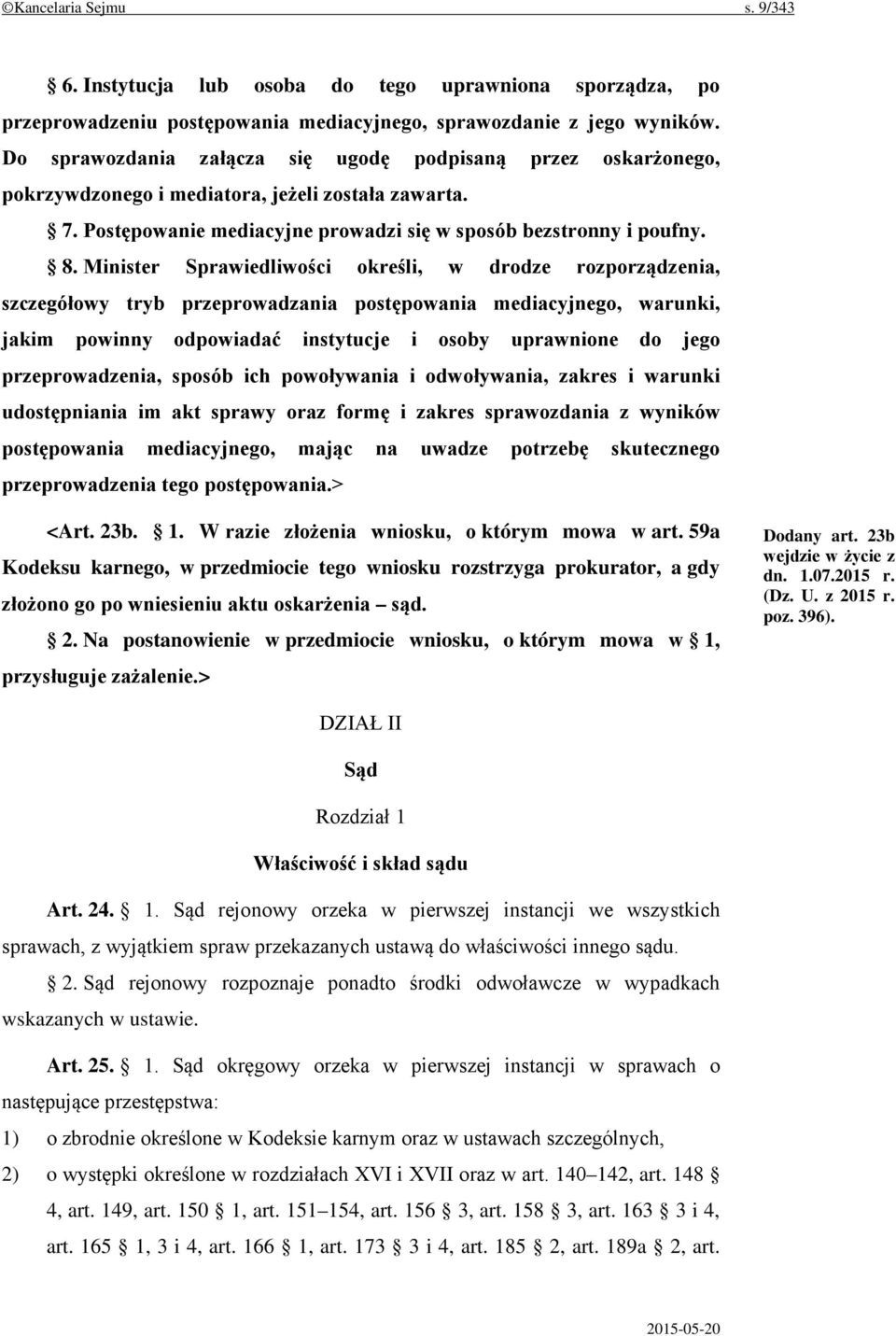 ©Kancelaria Sejmu s. 9/343

§ 6. Instytucja lub osoba do tego uprawniona sporządza, po przeprowadzeniu postępowania mediacyjnego, sprawozdanie z jego wyników. Do sprawozdania załącza się ugodę podpisaną przez oskarżonego, pokrzywdzonego i mediatora, jeżeli została zawarta.

§ 7. Postępowanie mediacyjne prowadzi się w sposób bezstronny i poufny.

§ 8. Minister Sprawiedliwości określi, w drodze rozporządzenia, szczegółowy tryb przeprowadzania postępowania mediacyjnego, warunki, jakim powinny odpowiadać instytucje i osoby uprawnione do jego przeprowadzenia, sposób ich powoływania i odwoływania, zakres i warunki udostępniania im akt sprawy oraz formę i zakres sprawozdania z wyników postępowania mediacyjnego, mając na uwadze potrzebę skutecznego przeprowadzenia tego postępowania.>

<Art. 23b. § 1. W razie złożenia wniosku, o którym mowa w art. 59a Kodeksu karnego, w przedmiocie tego wniosku rozstrzyga prokurator, a gdy złożono go po wniesieniu aktu oskarżenia – sąd.

§ 2. Na postanowienie w przedmiocie wniosku, o którym mowa w § 1, przysługuje zażalenie.>

Dodany art. 23b wejdzie w życie z dn. 1.07.2015 r. (Dz. U. z 2015 r. poz. 396).

DZIAŁ II

Sąd

Rozdział 1

Właściwość i skład sądu

Art. 24. § 1. Sąd rejonowy orzeka w pierwszej instancji we wszystkich sprawach, z wyjątkiem spraw przekazanych ustawą do właściwości innego sądu.

§ 2. Sąd rejonowy rozpoznaje ponadto środki odwoławcze w wypadkach wskazanych w ustawie.

Art. 25. § 1. Sąd okręgowy orzeka w pierwszej instancji w sprawach o następujące przestępstwa:

1) o zbrodnie określone w Kodeksie karnym oraz w ustawach szczególnych,

2) o występki określone w rozdziałach XVI i XVII oraz w art. 140–142, art. 148 § 4, art. 149, art. 150 § 1, art. 151–154, art. 156 § 3, art. 158 § 3, art. 163 § 3 i 4, art. 165 § 1, 3 i 4, art. 166 § 1, art. 173 § 3 i 4, art. 185 § 2, art. 189a § 2, art.

2015-05-20